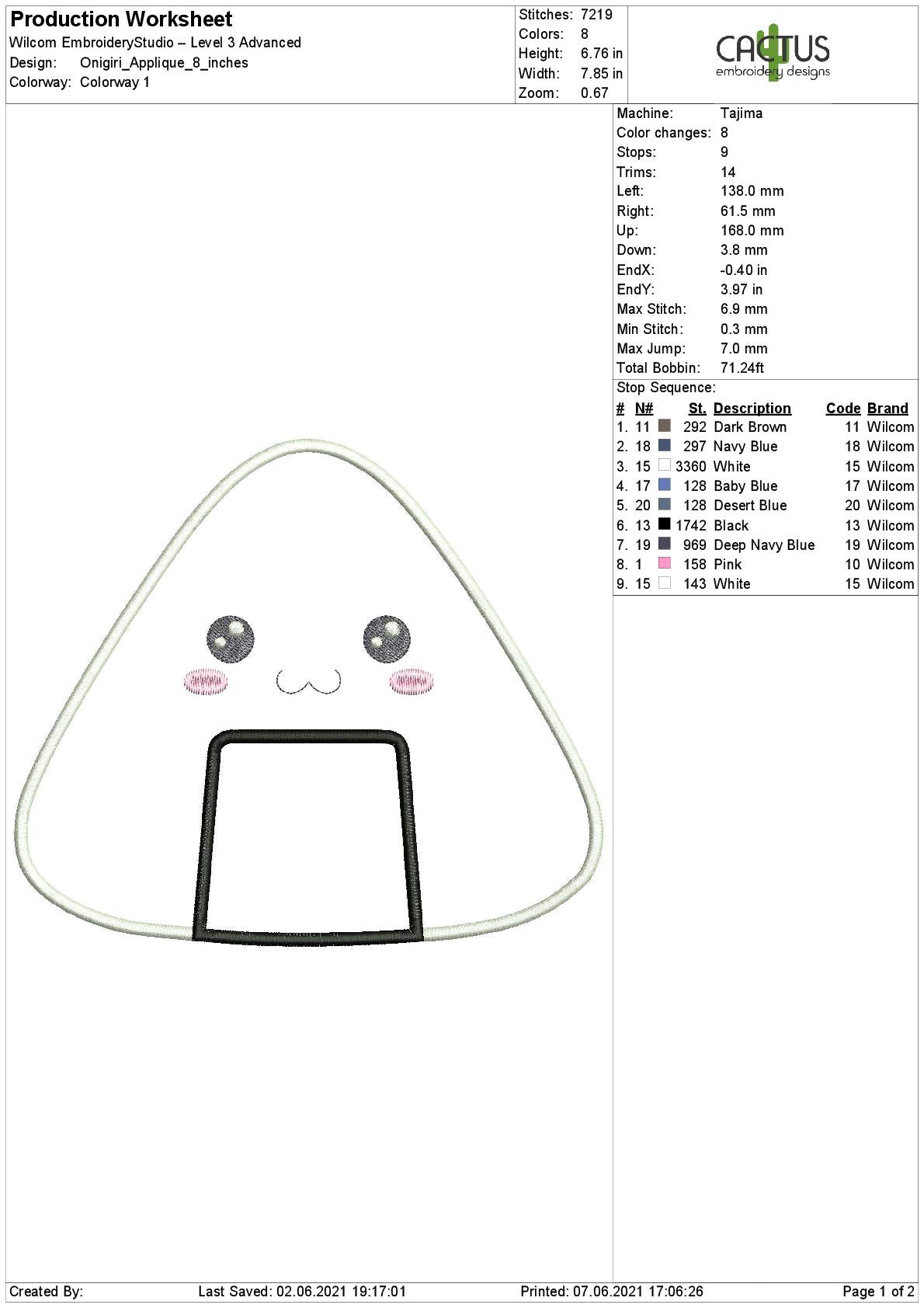 Production Worksheet
Wilcom EmbroideryStudio – Level 3 Advanced
Design: Onigiri_Applique_8_inches
Colorway: Colorway 1

Stitches: 7219
Colors: 8
Height: 6.76 in
Width: 7.85 in
Zoom: 0.67

CACTUS
embroidery designs

Machine: Tajima
Color changes: 8
Stops: 9
Trims: 14
Left: 138.0 mm
Right: 61.5 mm
Up: 168.0 mm
Down: 3.8 mm
EndX: -0.40 in
EndY: 3.97 in
Max Stitch: 6.9 mm
Min Stitch: 0.3 mm
Max Jump: 7.0 mm
Total Bobbin: 71.24ft

Stop Sequence:

| # | N# | St. | Description | Code | Brand |
|---|---|---|---|---|---|
| 1. | 11 | 292 | Dark Brown | 11 | Wilcom |
| 2. | 18 | 297 | Navy Blue | 18 | Wilcom |
| 3. | 15 | 3360 | White | 15 | Wilcom |
| 4. | 17 | 128 | Baby Blue | 17 | Wilcom |
| 5. | 20 | 128 | Desert Blue | 20 | Wilcom |
| 6. | 13 | 1742 | Black | 13 | Wilcom |
| 7. | 19 | 969 | Deep Navy Blue | 19 | Wilcom |
| 8. | 1 | 158 | Pink | 10 | Wilcom |
| 9. | 15 | 143 | White | 15 | Wilcom |

Created By: Last Saved: 02.06.2021 19:17:01 Printed: 07.06.2021 17:06:26 Page 1 of 2